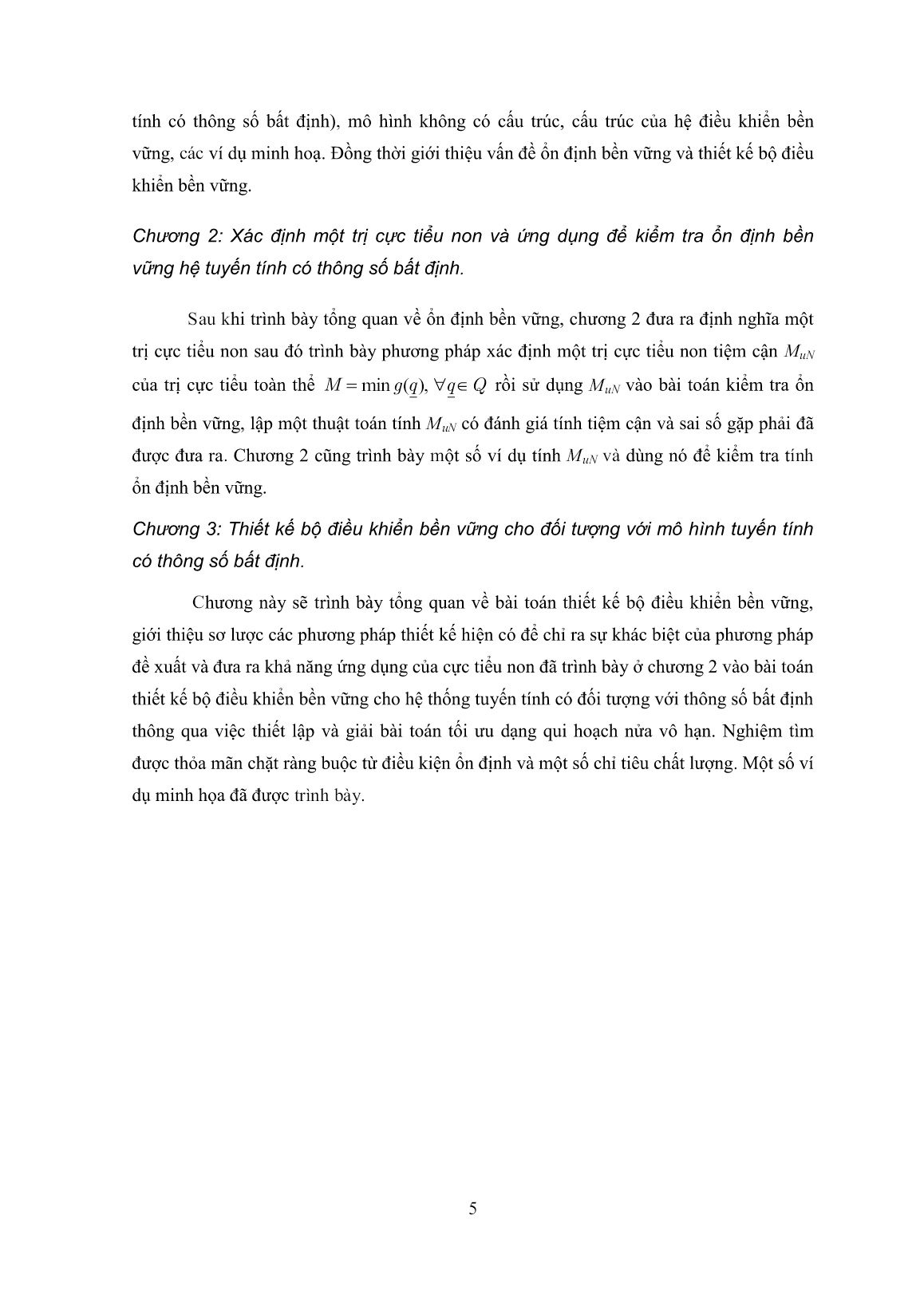 tính có thông số bất định), mô hình không có cấu trúc, cấu trúc của hệ điều khiển bền vững, các ví dụ minh hoạ. Đồng thời giới thiệu vấn đề ổn định bền vững và thiết kế bộ điều khiển bền vững.

Chương 2: Xác định một trị cực tiểu non và ứng dụng để kiểm tra ổn định bền vững hệ tuyến tính có thông số bất định.

Sau khi trình bày tổng quan về ổn định bền vững, chương 2 đưa ra định nghĩa một trị cực tiểu non sau đó trình bày phương pháp xác định một trị cực tiểu non tiệm cận $M_{uN}$ của trị cực tiểu toàn thể $M = \min g(\underline{q}), \forall \underline{q} \in Q$ rồi sử dụng $M_{uN}$ vào bài toán kiểm tra ổn định bền vững, lập một thuật toán tính $M_{uN}$ có đánh giá tính tiệm cận và sai số gặp phải đã được đưa ra. Chương 2 cũng trình bày một số ví dụ tính $M_{uN}$ và dùng nó để kiểm tra tính ổn định bền vững.

Chương 3: Thiết kế bộ điều khiển bền vững cho đối tượng với mô hình tuyến tính có thông số bất định.

Chương này sẽ trình bày tổng quan về bài toán thiết kế bộ điều khiển bền vững, giới thiệu sơ lược các phương pháp thiết kế hiện có để chỉ ra sự khác biệt của phương pháp đề xuất và đưa ra khả năng ứng dụng của cực tiểu non đã trình bày ở chương 2 vào bài toán thiết kế bộ điều khiển bền vững cho hệ thống tuyến tính có đối tượng với thông số bất định thông qua việc thiết lập và giải bài toán tối ưu dạng qui hoạch nửa vô hạn. Nghiệm tìm được thỏa mãn chặt ràng buộc từ điều kiện ổn định và một số chỉ tiêu chất lượng. Một số ví dụ minh họa đã được trình bày.

5